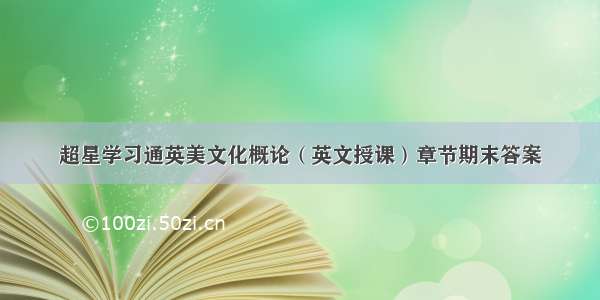 超星学习通英美文化概论（英文授课）章节期末答案

©100zi.50zi.cn